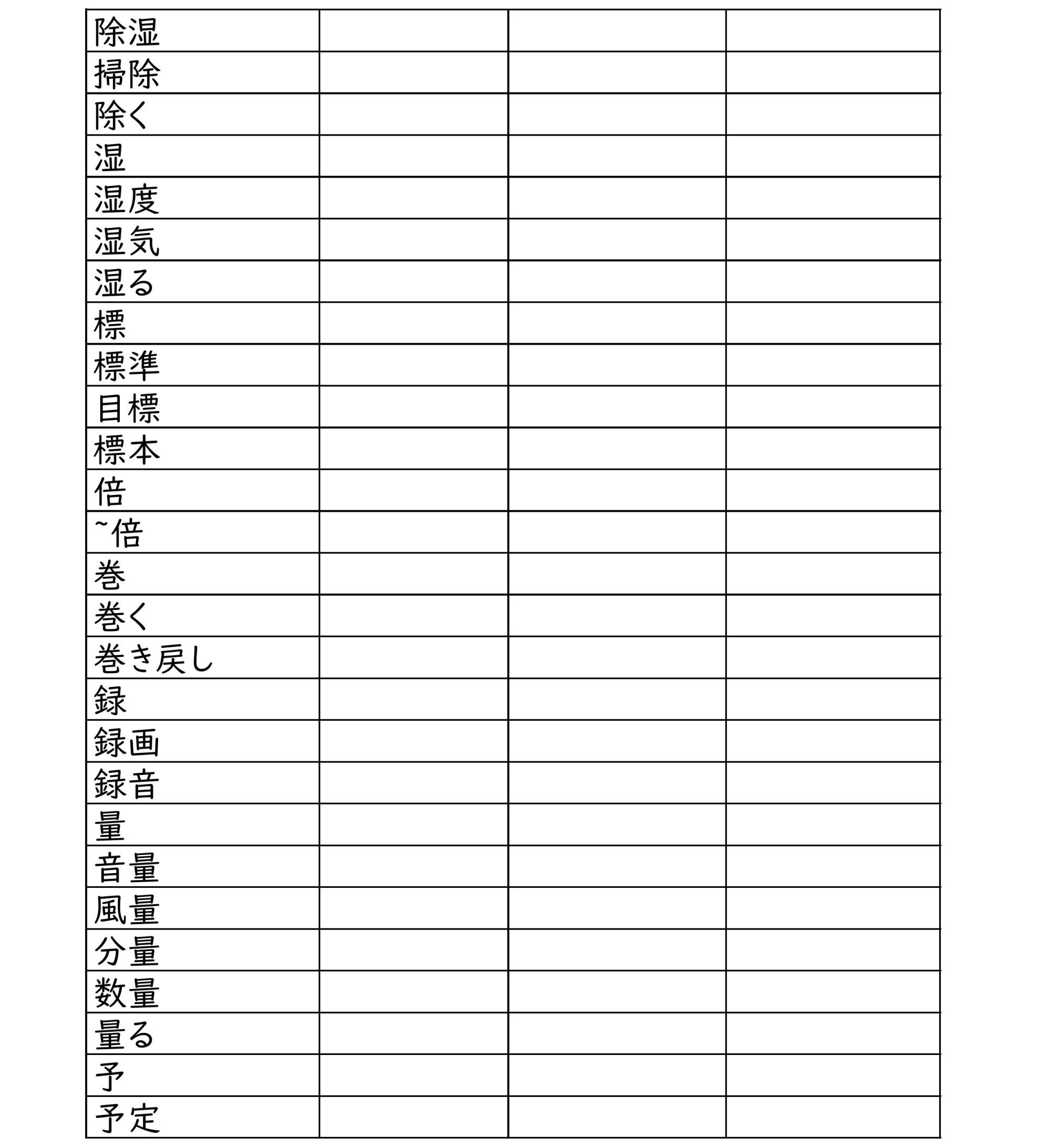 | 除湿 | | | |
|---|---|---|---|
| 掃除 | | | |
| 除く | | | |
| 湿 | | | |
| 湿度 | | | |
| 湿気 | | | |
| 湿る | | | |
| 標 | | | |
| 標準 | | | |
| 目標 | | | |
| 標本 | | | |
| 倍 | | | |
| ~倍 | | | |
| 巻 | | | |
| 巻く | | | |
| 巻き戻し | | | |
| 録 | | | |
| 録画 | | | |
| 録音 | | | |
| 量 | | | |
| 音量 | | | |
| 風量 | | | |
| 分量 | | | |
| 数量 | | | |
| 量る | | | |
| 予 | | | |
| 予定 | | | |